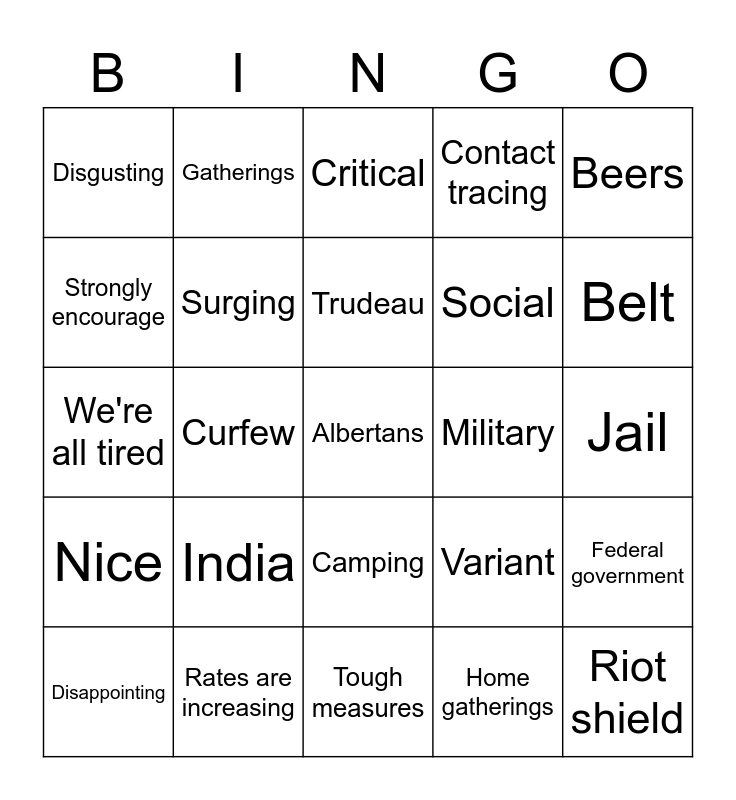 | B | I | N | G | O |
|---|---|---|---|---|
| Disgusting | Gatherings | Critical | Contact tracing | Beers |
| Strongly encourage | Surging | Trudeau | Social | Belt |
| We're all tired | Curfew | Albertans | Military | Jail |
| Nice | India | Camping | Variant | Federal government |
| Disappointing | Rates are increasing | Tough measures | Home gatherings | Riot shield |